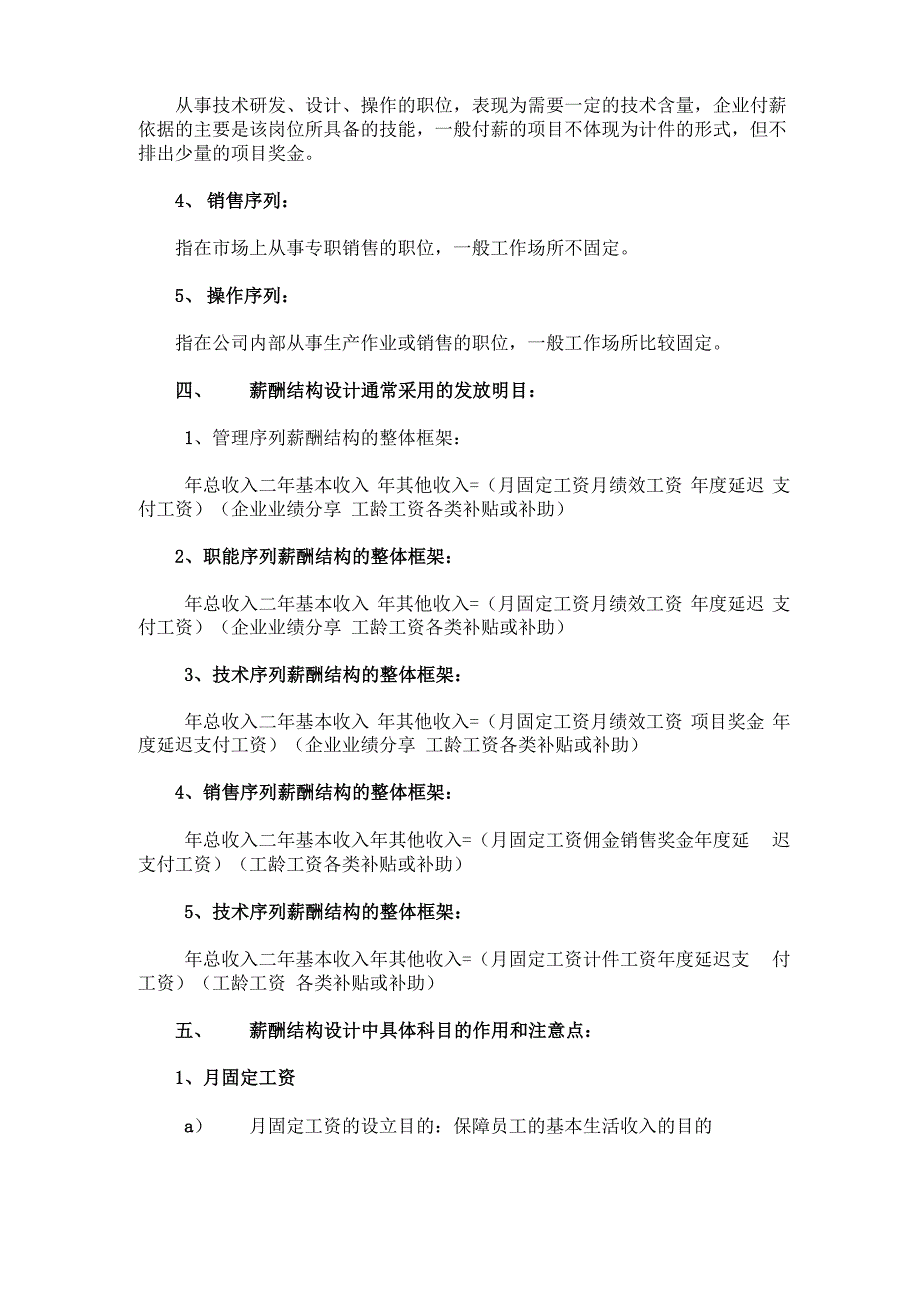 从事技术研发、设计、操作的职位，表现为需要一定的技术含量，企业付薪依据的主要是该岗位所具备的技能，一般付薪的项目不体现为计件的形式，但不排出少量的项目奖金。

4、 销售序列：

指在市场上从事专职销售的职位，一般工作场所不固定。

5、 操作序列：

指在公司内部从事生产作业或销售的职位，一般工作场所比较固定。

四、 薪酬结构设计通常采用的发放明目：

1、管理序列薪酬结构的整体框架：

年总收入二年基本收入 年其他收入=（月固定工资月绩效工资 年度延迟 支付工资）（企业业绩分享 工龄工资各类补贴或补助）

2、职能序列薪酬结构的整体框架：

年总收入二年基本收入 年其他收入=（月固定工资月绩效工资 年度延迟 支付工资）（企业业绩分享 工龄工资各类补贴或补助）

3、技术序列薪酬结构的整体框架：

年总收入二年基本收入 年其他收入=（月固定工资月绩效工资 项目奖金 年度延迟支付工资）（企业业绩分享 工龄工资各类补贴或补助）

4、销售序列薪酬结构的整体框架：

年总收入二年基本收入年其他收入=（月固定工资佣金销售奖金年度延 迟支付工资）（工龄工资各类补贴或补助）

5、技术序列薪酬结构的整体框架：

年总收入二年基本收入年其他收入=（月固定工资计件工资年度延迟支 付工资）（工龄工资 各类补贴或补助）

五、 薪酬结构设计中具体科目的作用和注意点：

1、月固定工资

a） 月固定工资的设立目的：保障员工的基本生活收入的目的